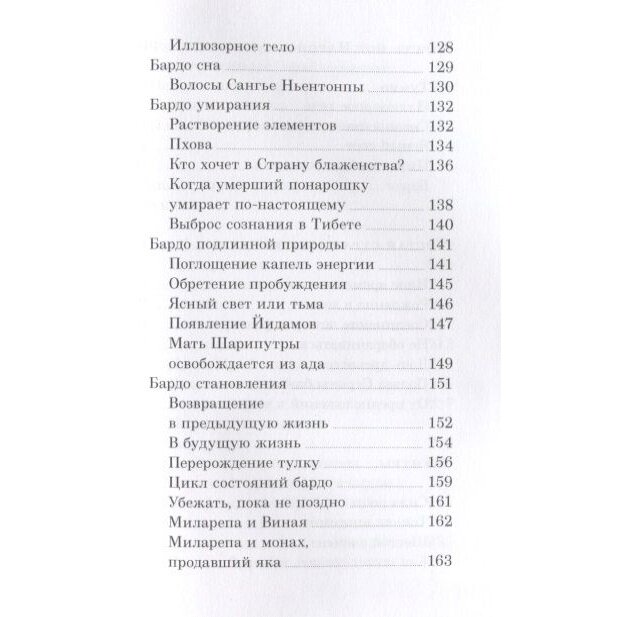 Иллюзорное тело 128
Бардо сна 129
Волосы Сангье Ньентонпы 130
Бардо умирания 132
Растворение элементов 132
Пхова 134
Кто хочет в Страну блаженства? 136
Когда умерший понарошку умирает по-настоящему 138
Выброс сознания в Тибете 140
Бардо подлинной природы 141
Поглощение капель энергии 141
Обретение пробуждения 145
Ясный свет или тьма 146
Появление Йидамов 147
Мать Шарипутры освобождается из ада 149
Бардо становления 151
Возвращение в предыдущую жизнь 152
В будущую жизнь 154
Перерождение тулку 156
Цикл состояний бардо 159
Убежать, пока не поздно 161
Миларепа и Виная 162
Миларепа и монах, продавший яка 163